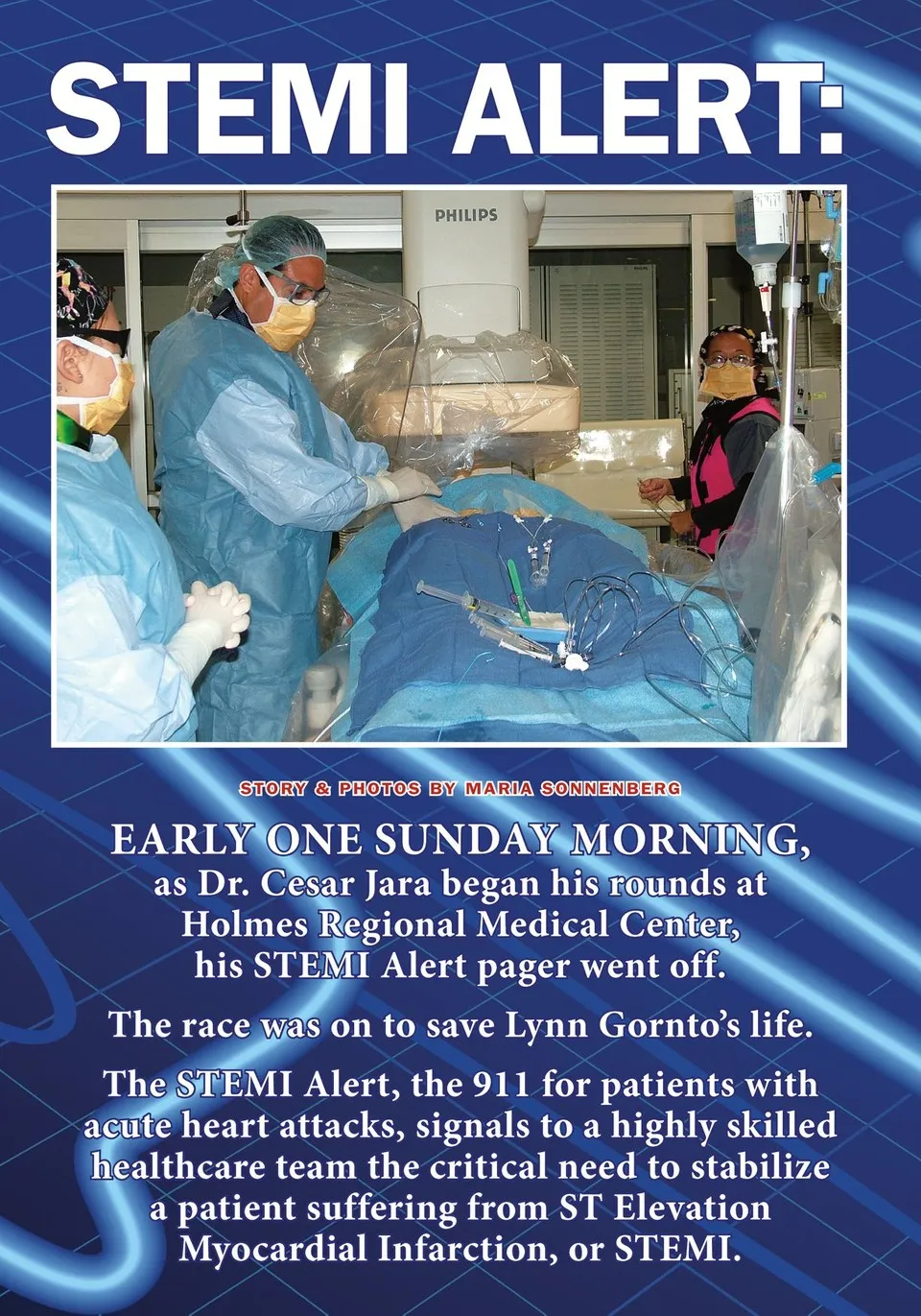 STEMI ALERT:

PHILIPS

STORY & PHOTOS BY MARIA SONNENBERG

EARLY ONE SUNDAY MORNING, as Dr. Cesar Jara began his rounds at Holmes Regional Medical Center, his STEMI Alert pager went off.

The race was on to save Lynn Gornto's life.

The STEMI Alert, the 911 for patients with acute heart attacks, signals to a highly skilled healthcare team the critical need to stabilize a patient suffering from ST Elevation Myocardial Infarction, or STEMI.